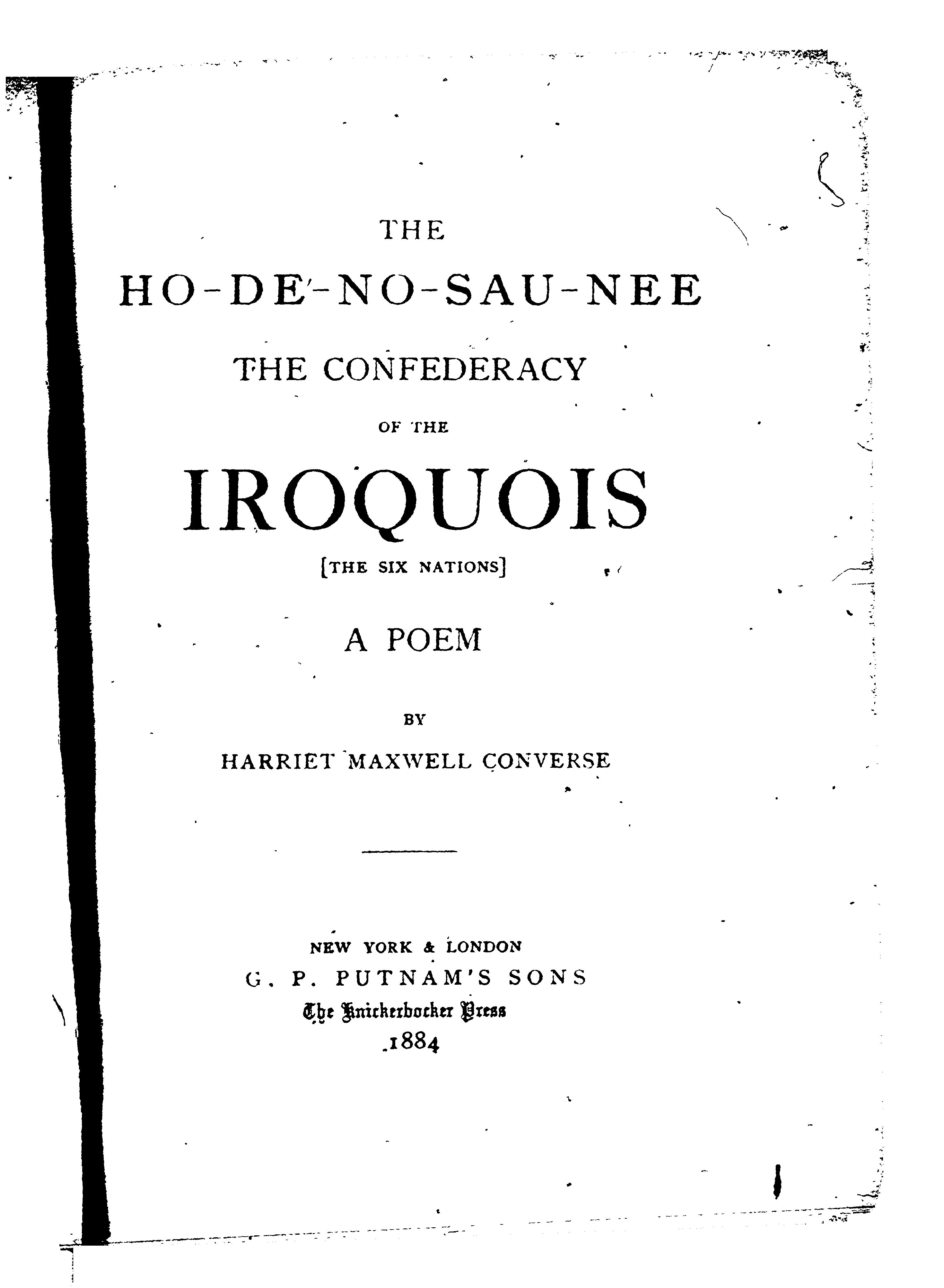 THE

HO-DE'-NO-SAU-NEE

THE CONFEDERACY

OF THE

IROQUOIS

[THE SIX NATIONS]

A POEM

BY

HARRIET MAXWELL CONVERSE

NEW YORK & LONDON
G. P. PUTNAM'S SONS
The Knickerbocker Press
1884